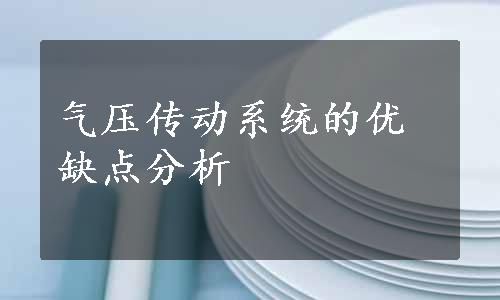 气压传动系统的优缺点分析